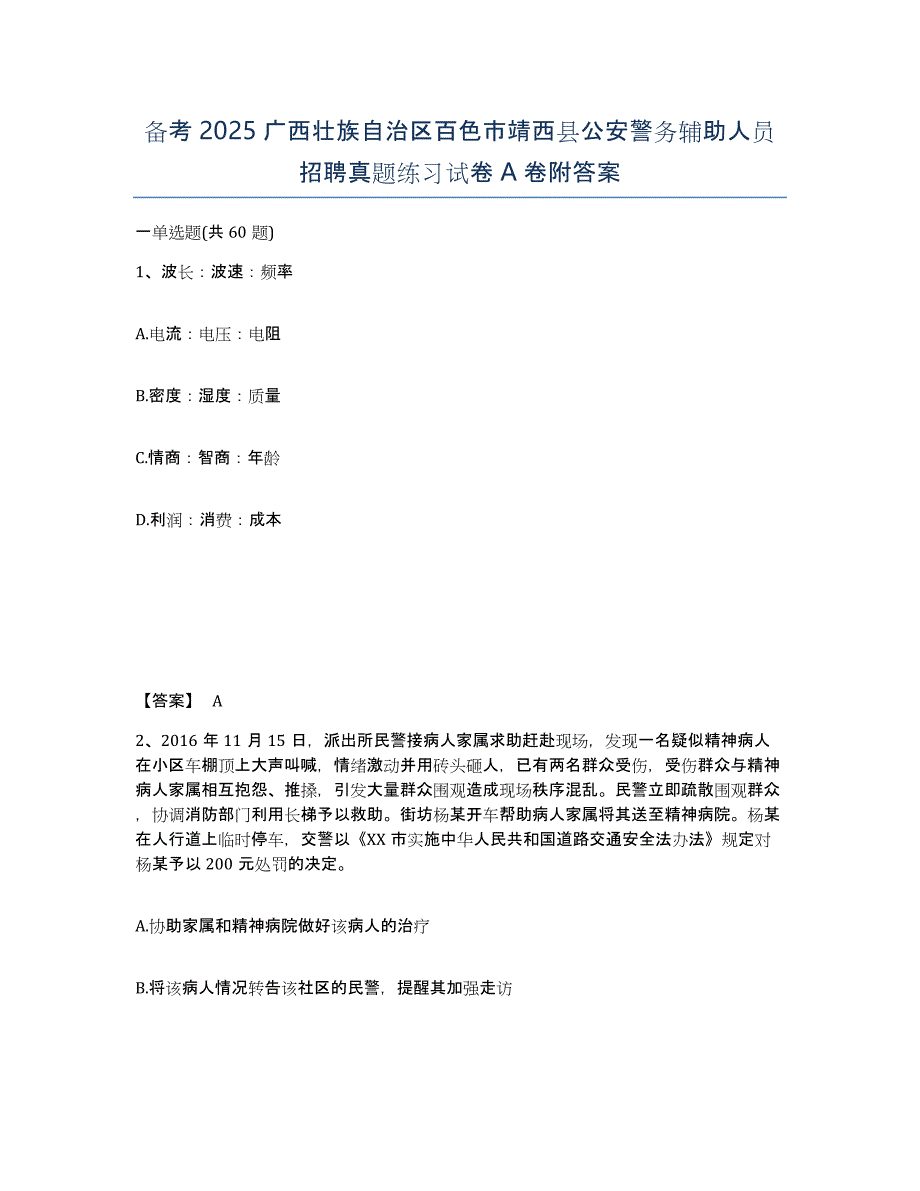 备考 2025 广西壮族自治区百色市靖西县公安警务辅助人员招聘真题练习试卷 A 卷附答案

一单选题(共 60 题)

1、波长：波速：频率

A.电流：电压：电阻

B.密度：湿度：质量

C.情商：智商：年龄

D.利润：消费：成本

【答案】 A

2、2016 年 11 月 15 日，派出所民警接病人家属求助赶赴现场，发现一名疑似精神病人在小区车棚顶上大声叫喊，情绪激动并用砖头砸人，已有两名群众受伤，受伤群众与精神病人家属相互抱怨、推搡，引发大量群众围观造成现场秩序混乱。民警立即疏散围观群众，协调消防部门利用长梯予以救助。街坊杨某开车帮助病人家属将其送至精神病院。杨某在人行道上临时停车，交警以《XX 市实施中华人民共和国道路交通安全法办法》规定对杨某予以 200 元处罚的决定。

A.协助家属和精神病院做好该病人的治疗

B.将该病人情况转告该社区的民警，提醒其加强走访